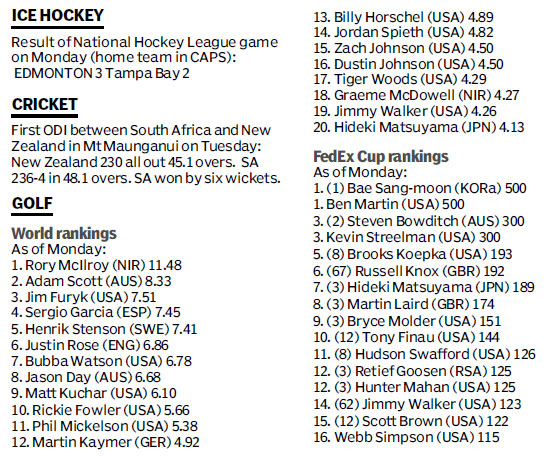 ICE HOCKEY

Result of National Hockey League game on Monday (home team in CAPS):
EDMONTON 3 Tampa Bay 2

CRICKET

First ODI between South Africa and New Zealand in Mt Maunganui on Tuesday: New Zealand 230 all out 45.1 overs. SA 236-4 in 48.1 overs. SA won by six wickets.

GOLF

World rankings
As of Monday:
1. Rory McIlroy (NIR) 11.48
2. Adam Scott (AUS) 8.33
3. Jim Furyk (USA) 7.51
4. Sergio Garcia (ESP) 7.45
5. Henrik Stenson (SWE) 7.41
6. Justin Rose (ENG) 6.86
7. Bubba Watson (USA) 6.78
8. Jason Day (AUS) 6.68
9. Matt Kuchar (USA) 6.10
10. Rickie Fowler (USA) 5.66
11. Phil Mickelson (USA) 5.38
12. Martin Kaymer (GER) 4.92
13. Billy Horschel (USA) 4.89
14. Jordan Spieth (USA) 4.82
15. Zach Johnson (USA) 4.50
16. Dustin Johnson (USA) 4.50
17. Tiger Woods (USA) 4.29
18. Graeme McDowell (NIR) 4.27
19. Jimmy Walker (USA) 4.26
20. Hideki Matsuyama (JPN) 4.13

FedEx Cup rankings
As of Monday:
1. (1) Bae Sang-moon (KORa) 500
1. Ben Martin (USA) 500
3. (2) Steven Bowditch (AUS) 300
3. Kevin Streelman (USA) 300
5. (8) Brooks Koepka (USA) 193
6. (67) Russell Knox (GBR) 192
7. (3) Hideki Matsuyama (JPN) 189
8. (3) Martin Laird (GBR) 174
9. (3) Bryce Molder (USA) 151
10. (12) Tony Finau (USA) 144
11. (8) Hudson Swafford (USA) 126
12. (3) Retief Goosen (RSA) 125
12. (3) Hunter Mahan (USA) 125
14. (62) Jimmy Walker (USA) 123
15. (12) Scott Brown (USA) 122
16. Webb Simpson (USA) 115